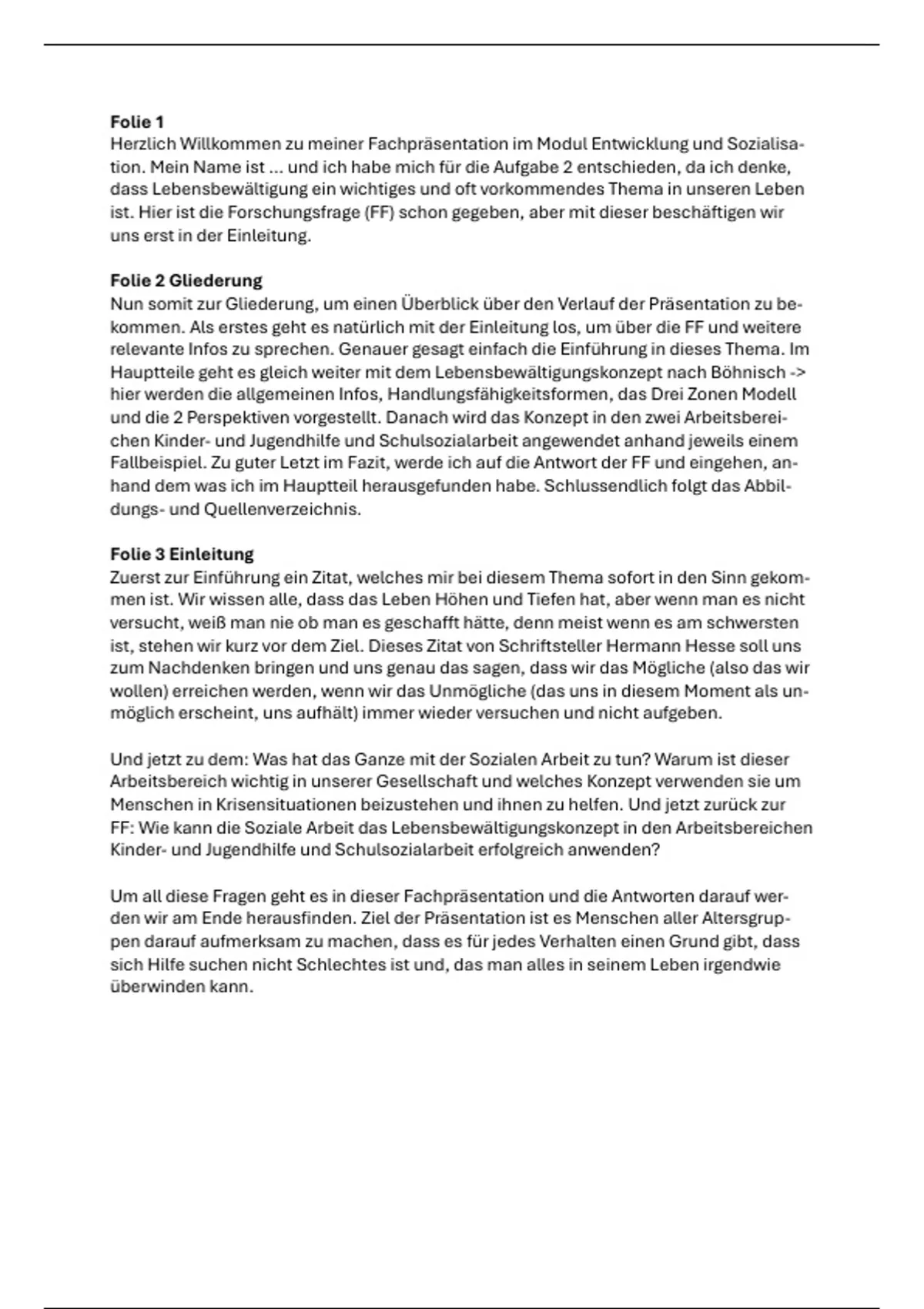 **Folie 1**
Herzlich Willkommen zu meiner Fachpräsentation im Modul Entwicklung und Sozialisation. Mein Name ist ... und ich habe mich für die Aufgabe 2 entschieden, da ich denke, dass Lebensbewältigung ein wichtiges und oft vorkommendes Thema in unseren Leben ist. Hier ist die Forschungsfrage (FF) schon gegeben, aber mit dieser beschäftigen wir uns erst in der Einleitung.

**Folie 2 Gliederung**
Nun somit zur Gliederung, um einen Überblick über den Verlauf der Präsentation zu bekommen. Als erstes geht es natürlich mit der Einleitung los, um über die FF und weitere relevante Infos zu sprechen. Genauer gesagt einfach die Einführung in dieses Thema. Im Hauptteile geht es gleich weiter mit dem Lebensbewältigungskonzept nach Böhnisch -> hier werden die allgemeinen Infos, Handlungsfähigkeitsformen, das Drei Zonen Modell und die 2 Perspektiven vorgestellt. Danach wird das Konzept in den zwei Arbeitsbereichen Kinder- und Jugendhilfe und Schulsozialarbeit angewendet anhand jeweils einem Fallbeispiel. Zu guter Letzt im Fazit, werde ich auf die Antwort der FF und eingehen, anhand dem was ich im Hauptteil herausgefunden habe. Schlussendlich folgt das Abbildungs- und Quellenverzeichnis.

**Folie 3 Einleitung**
Zuerst zur Einführung ein Zitat, welches mir bei diesem Thema sofort in den Sinn gekommen ist. Wir wissen alle, dass das Leben Höhen und Tiefen hat, aber wenn man es nicht versucht, weiß man nie ob man es geschafft hätte, denn meist wenn es am schwersten ist, stehen wir kurz vor dem Ziel. Dieses Zitat von Schriftsteller Hermann Hesse soll uns zum Nachdenken bringen und uns genau das sagen, dass wir das Mögliche (also das wir wollen) erreichen werden, wenn wir das Unmögliche (das uns in diesem Moment als unmöglich erscheint, uns aufhält) immer wieder versuchen und nicht aufgeben.

Und jetzt zu dem: Was hat das Ganze mit der Sozialen Arbeit zu tun? Warum ist dieser Arbeitsbereich wichtig in unserer Gesellschaft und welches Konzept verwenden sie um Menschen in Krisensituationen beizustehen und ihnen zu helfen. Und jetzt zurück zur FF: Wie kann die Soziale Arbeit das Lebensbewältigungskonzept in den Arbeitsbereichen Kinder- und Jugendhilfe und Schulsozialarbeit erfolgreich anwenden?

Um all diese Fragen geht es in dieser Fachpräsentation und die Antworten darauf werden wir am Ende herausfinden. Ziel der Präsentation ist es Menschen aller Altersgruppen darauf aufmerksam zu machen, dass es für jedes Verhalten einen Grund gibt, dass sich Hilfe suchen nicht Schlechtes ist und, das man alles in seinem Leben irgendwie überwinden kann.